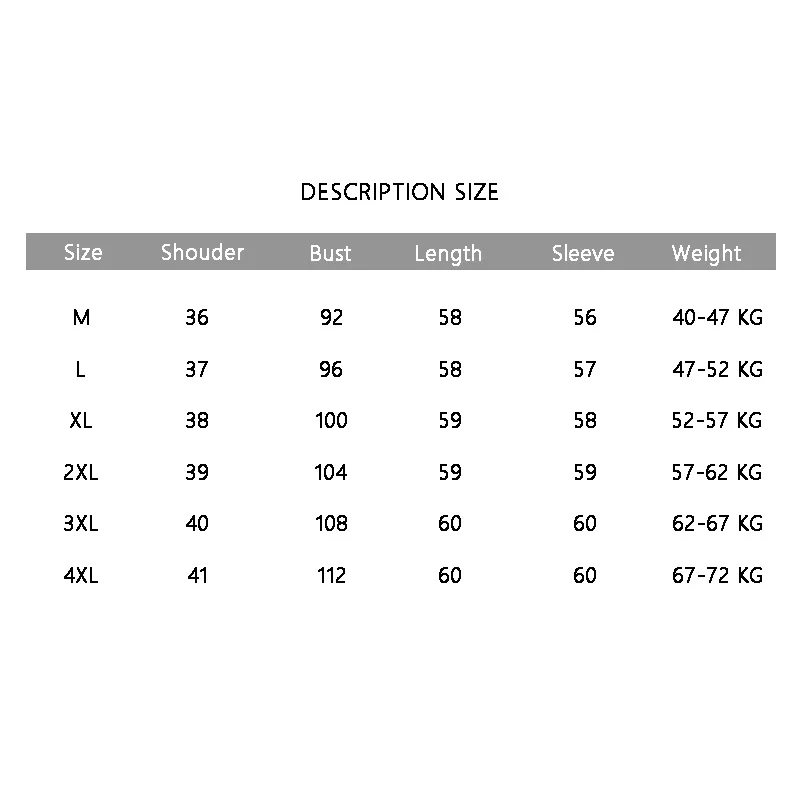 DESCRIPTION SIZE

| Size | Shouder | Bust | Length | Sleeve | Weight |
|---|---|---|---|---|---|
| M | 36 | 92 | 58 | 56 | 40-47 KG |
| L | 37 | 96 | 58 | 57 | 47-52 KG |
| XL | 38 | 100 | 59 | 58 | 52-57 KG |
| 2XL | 39 | 104 | 59 | 59 | 57-62 KG |
| 3XL | 40 | 108 | 60 | 60 | 62-67 KG |
| 4XL | 41 | 112 | 60 | 60 | 67-72 KG |